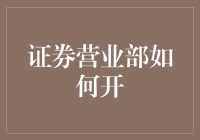 证券营业部如何开